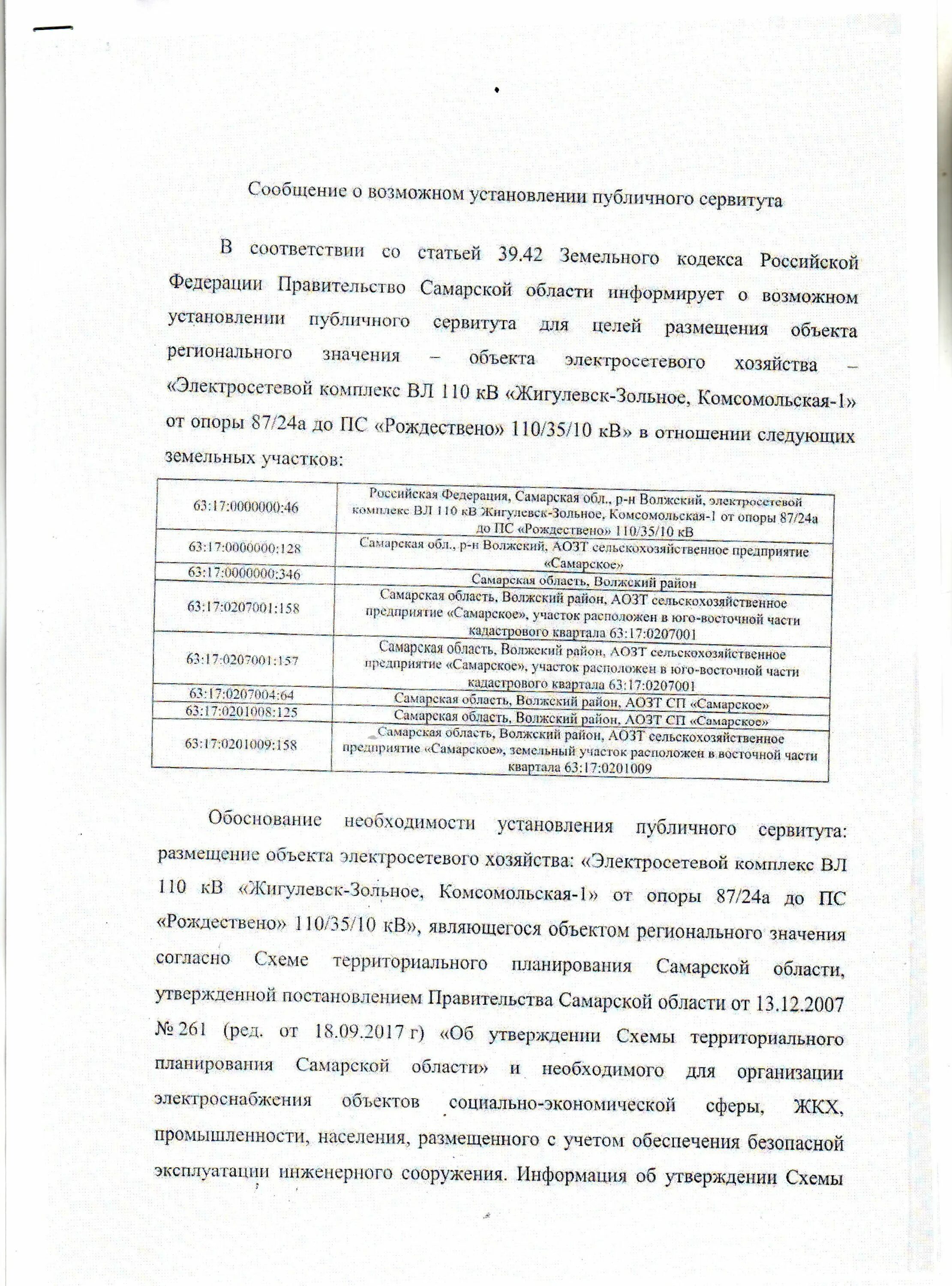 Сообщение о возможном установлении публичного сервитута

В соответствии со статьей 39.42 Земельного кодекса Российской Федерации Правительство Самарской области информирует о возможном установлении публичного сервитута для целей размещения объекта регионального значения – объекта электросетевого хозяйства – «Электросетевой комплекс ВЛ 110 кВ «Жигулевск-Зольное, Комсомольская-1» от опоры 87/24а до ПС «Рождествено» 110/35/10 кВ» в отношении следующих земельных участков:

| | |
|---|---|
| 63:17:0000000:46 | Российская Федерация, Самарская обл., р-н Волжский, электросетевой комплекс ВЛ 110 кВ Жигулевск-Зольное, Комсомольская-1 от опоры 87/24а до ПС «Рождествено» 110/35/10 кВ |
| 63:17:0000000:128 | Самарская обл., р-н Волжский, АОЗТ сельскохозяйственное предприятие «Самарское» |
| 63:17:0000000:346 | Самарская область, Волжский район |
| 63:17:0207001:158 | Самарская область, Волжский район, АОЗТ сельскохозяйственное предприятие «Самарское», участок расположен в юго-восточной части кадастрового квартала 63:17:0207001 |
| 63:17:0207001:157 | Самарская область, Волжский район, АОЗТ сельскохозяйственное предприятие «Самарское», участок расположен в юго-восточной части кадастрового квартала 63:17:0207001 |
| 63:17:0207004:64 | Самарская область, Волжский район, АОЗТ СП «Самарское» |
| 63:17:0201008:125 | Самарская область, Волжский район, АОЗТ СП «Самарское» |
| 63:17:0201009:158 | Самарская область, Волжский район, АОЗТ сельскохозяйственное предприятие «Самарское», земельный участок расположен в восточной части квартала 63:17:0201009 |

Обоснование необходимости установления публичного сервитута: размещение объекта электросетевого хозяйства: «Электросетевой комплекс ВЛ 110 кВ «Жигулевск-Зольное, Комсомольская-1» от опоры 87/24а до ПС «Рождествено» 110/35/10 кВ», являющегося объектом регионального значения согласно Схеме территориального планирования Самарской области, утвержденной постановлением Правительства Самарской области от 13.12.2007 № 261 (ред. от 18.09.2017 г) «Об утверждении Схемы территориального планирования Самарской области» и необходимого для организации электроснабжения объектов социально-экономической сферы, ЖКХ, промышленности, населения, размещенного с учетом обеспечения безопасной эксплуатации инженерного сооружения. Информация об утверждении Схемы